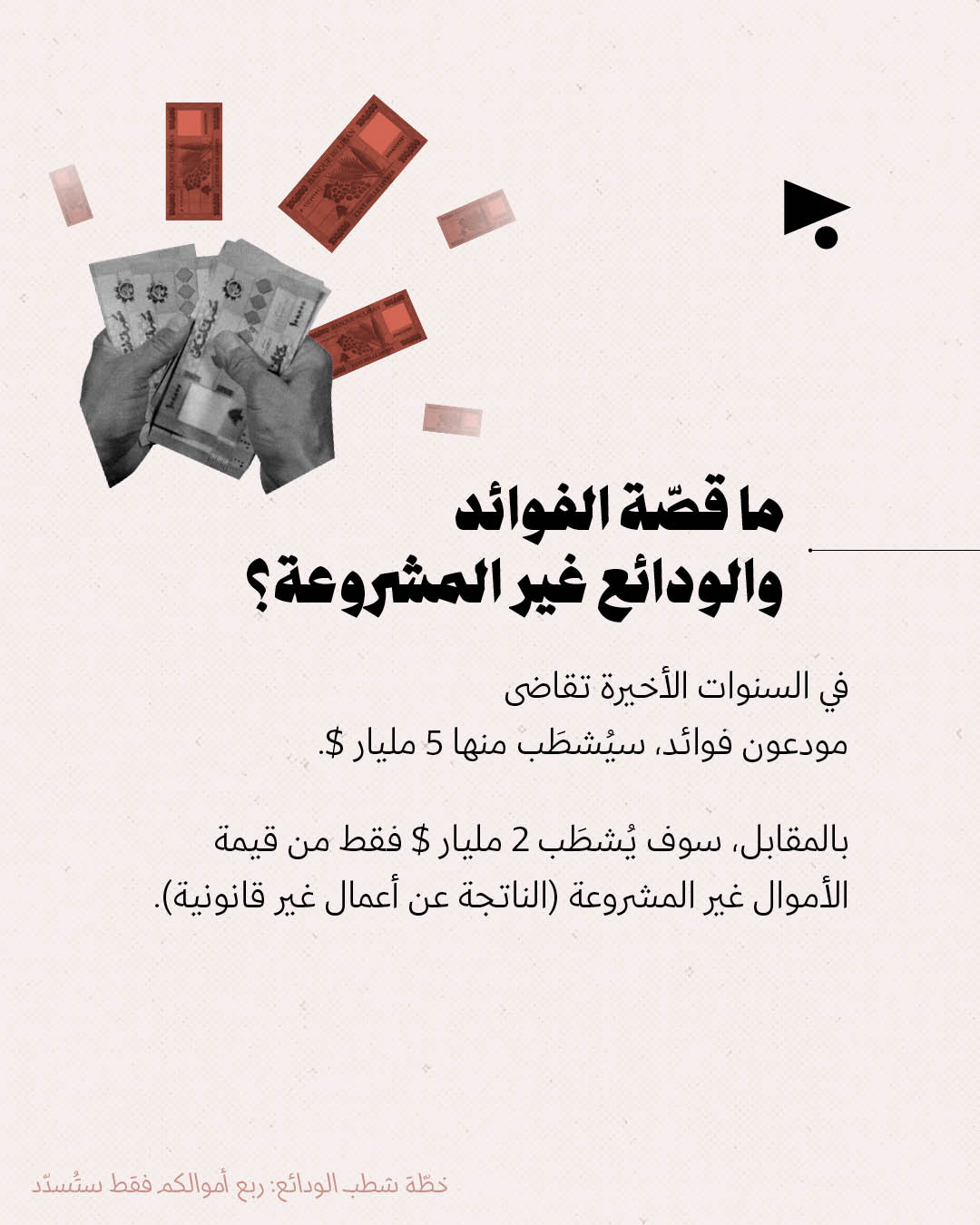 ما قصّة الفوائد
والودائع غير المشروعة؟

في السنوات الأخيرة تقاضى
مودعون فوائد، سيُشطَب منها 5 مليار $.

بالمقابل، سوف يُشطَب 2 مليار $ فقط من قيمة الأموال غير المشروعة (الناتجة عن أعمال غير قانونية).

خطّة شطب الودائع: ربع أموالكم فقط ستُسدّد